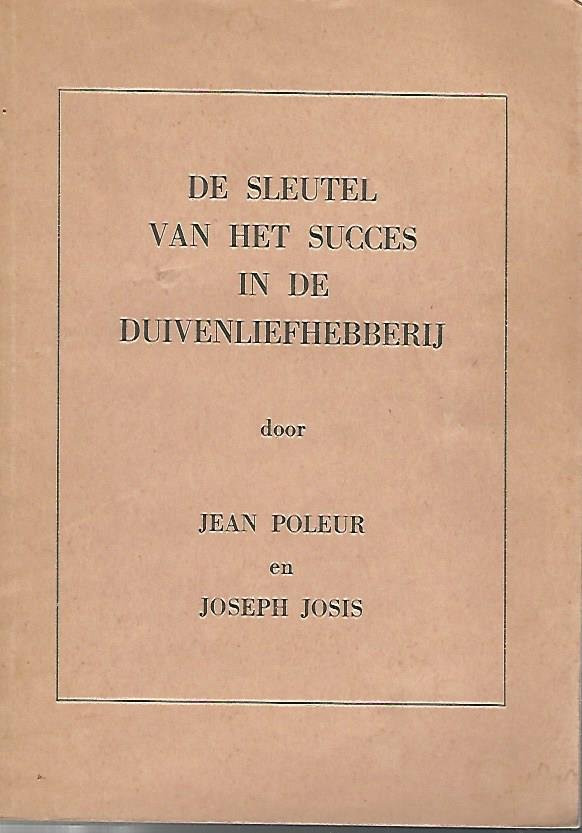 DE SLEUTEL
VAN HET SUCCES
IN DE
DUIVENLIEFHEBBERIJ

door

JEAN POLEUR
en
JOSEPH JOSIS